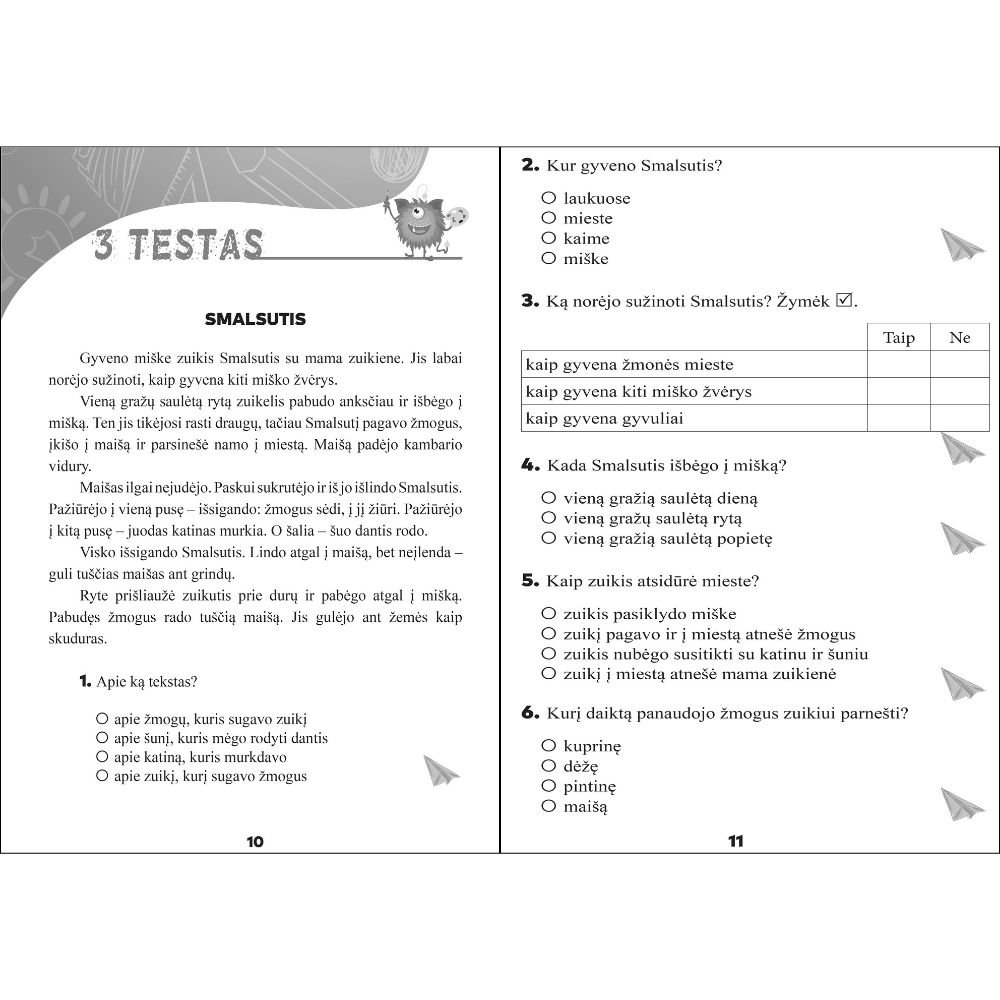 3 TESTAS

SMALSUTIS

Gyveno miške zuikis Smalsutis su mama zuikiene. Jis labai norėjo sužinoti, kaip gyvena kiti miško žvėrys.

Vieną gražų saulėtą rytą zuikelis pabudo anksčiau ir išbėgo į mišką. Ten jis tikėjosi rasti draugų, tačiau Smalsutį pagavo žmogus, įkišo į maišą ir parsinešė namo į miestą. Maišą padėjo kambario vidury.

Maišas ilgai nejudėjo. Paskui sukrutėjo ir iš jo išlindo Smalsutis. Pažiūrėjo į vieną pusę – išsigando: žmogus sėdi, į jį žiūri. Pažiūrėjo į kitą pusę – juodas katinas murkia. O šalia – šuo dantis rodo.

Visko išsigando Smalsutis. Lindo atgal į maišą, bet neįlenda – guli tuščias maišas ant grindų.

Ryte prišliaužė zuikutis prie durų ir pabėgo atgal į mišką. Pabudęs žmogus rado tuščią maišą. Jis gulėjo ant žemės kaip skuduras.

1. Apie ką tekstas?

○ apie žmogų, kuris sugavo zuikį
○ apie šunį, kuris mėgo rodyti dantis
○ apie katiną, kuris murkdavo
○ apie zuikį, kurį sugavo žmogus

10

2. Kur gyveno Smalsutis?

○ laukuose
○ mieste
○ kaime
○ miške

3. Ką norėjo sužinoti Smalsutis? Žymėk ☑.

| | Taip | Ne |
|---|---|---|
| kaip gyvena žmonės mieste | | |
| kaip gyvena kiti miško žvėrys | | |
| kaip gyvena gyvuliai | | |

4. Kada Smalsutis išbėgo į mišką?

○ vieną gražią saulėtą dieną
○ vieną gražų saulėtą rytą
○ vieną gražią saulėtą popietę

5. Kaip zuikis atsidūrė mieste?

○ zuikis pasiklydo miške
○ zuikį pagavo ir į miestą atnešė žmogus
○ zuikis nubėgo susitikti su katinu ir šuniu
○ zuikį į miestą atnešė mama zuikienė

6. Kurį daiktą panaudojo žmogus zuikiui parnešti?

○ kuprinę
○ dėžę
○ pintinę
○ maišą

11